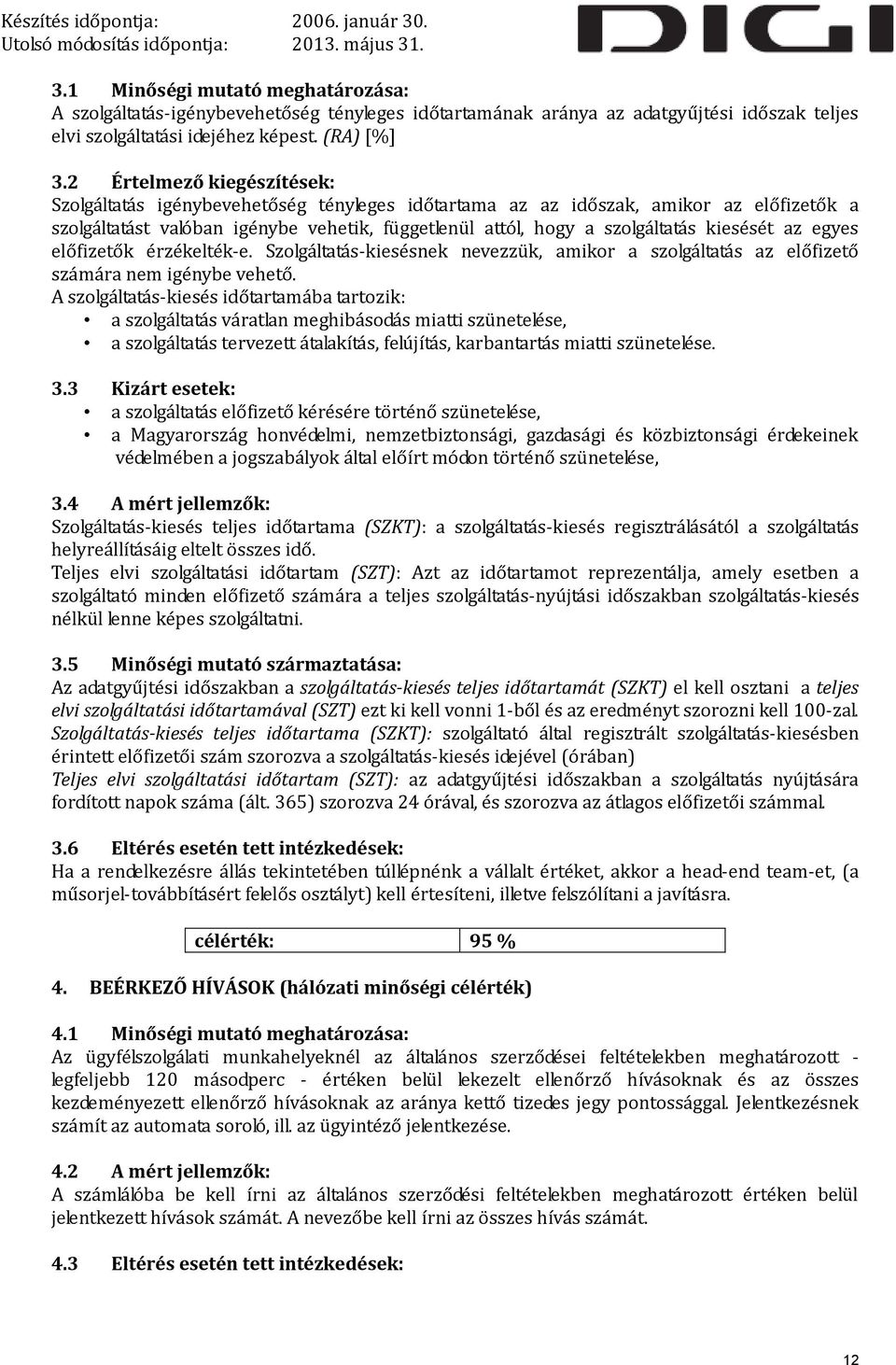 Készítés időpontja: 2006. január 30.
Utolsó módosítás időpontja: 2013. május 31.

DIGI

3.1 Minőségi mutató meghatározása:
A szolgáltatás-igénybevehetőség tényleges időtartamának aránya az adatgyűjtési időszak teljes elvi szolgáltatási idejéhez képest. (RA) [%]

3.2 Értelmező kiegészítések:
Szolgáltatás igénybevehetőség tényleges időtartama az az időszak, amikor az előfizetők a szolgáltatást valóban igénybe vehetik, függetlenül attól, hogy a szolgáltatás kiesését az egyes előfizetők érzékelték-e. Szolgáltatás-kiesésnek nevezzük, amikor a szolgáltatás az előfizető számára nem igénybe vehető.
A szolgáltatás-kiesés időtartamába tartozik:
• a szolgáltatás váratlan meghibásodás miatti szünetelése,
• a szolgáltatás tervezett átalakítás, felújítás, karbantartás miatti szünetelése.

3.3 Kizárt esetek:
• a szolgáltatás előfizető kérésére történő szünetelése,
• a Magyarország honvédelmi, nemzetbiztonsági, gazdasági és közbiztonsági érdekeinek védelmében a jogszabályok által előírt módon történő szünetelése,

3.4 A mért jellemzők:
Szolgáltatás-kiesés teljes időtartama (SZKT): a szolgáltatás-kiesés regisztrálásától a szolgáltatás helyreállításáig eltelt összes idő.
Teljes elvi szolgáltatási időtartam (SZT): Azt az időtartamot reprezentálja, amely esetben a szolgáltató minden előfizető számára a teljes szolgáltatás-nyújtási időszakban szolgáltatás-kiesés nélkül lenne képes szolgáltatni.

3.5 Minőségi mutató származtatása:
Az adatgyűjtési időszakban a szolgáltatás-kiesés teljes időtartamát (SZKT) el kell osztani a teljes elvi szolgáltatási időtartamával (SZT) ezt ki kell vonni 1-ből és az eredményt szorozni kell 100-zal.
Szolgáltatás-kiesés teljes időtartama (SZKT): szolgáltató által regisztrált szolgáltatás-kiesésben érintett előfizetői szám szorozva a szolgáltatás-kiesés idejével (órában)
Teljes elvi szolgáltatási időtartam (SZT): az adatgyűjtési időszakban a szolgáltatás nyújtására fordított napok száma (ált. 365) szorozva 24 órával, és szorozva az átlagos előfizetői számmal.

3.6 Eltérés esetén tett intézkedések:
Ha a rendelkezésre állás tekintetében túllépnénk a vállalt értéket, akkor a head-end team-et, (a műsorjel-továbbításért felelős osztályt) kell értesíteni, illetve felszólítani a javításra.

| célérték: | 95 % |
|---|---|

4. BEÉRKEZŐ HÍVÁSOK (hálózati minőségi célérték)

4.1 Minőségi mutató meghatározása:
Az ügyfélszolgálati munkahelyeknél az általános szerződései feltételekben meghatározott - legfeljebb 120 másodperc - értéken belül lekezelt ellenőrző hívásoknak és az összes kezdeményezett ellenőrző hívásoknak az aránya kettő tizedes jegy pontossággal. Jelentkezésnek számít az automata soroló, ill. az ügyintéző jelentkezése.

4.2 A mért jellemzők:
A számlálóba be kell írni az általános szerződési feltételekben meghatározott értéken belül jelentkezett hívások számát. A nevezőbe kell írni az összes hívás számát.

4.3 Eltérés esetén tett intézkedések:

12